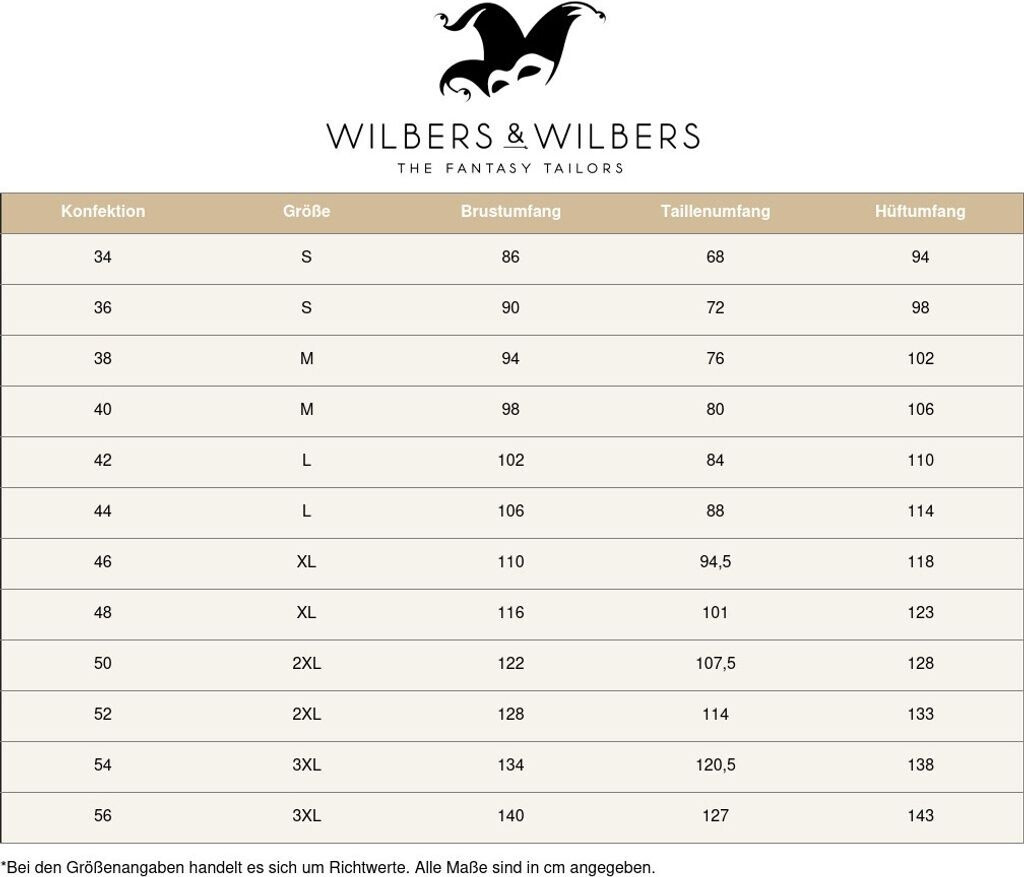 WILBERS & WILBERS
THE FANTASY TAILORS

| Konfektion | Größe | Brustumfang | Taillenumfang | Hüftumfang |
|---|---|---|---|---|
| 34 | S | 86 | 68 | 94 |
| 36 | S | 90 | 72 | 98 |
| 38 | M | 94 | 76 | 102 |
| 40 | M | 98 | 80 | 106 |
| 42 | L | 102 | 84 | 110 |
| 44 | L | 106 | 88 | 114 |
| 46 | XL | 110 | 94,5 | 118 |
| 48 | XL | 116 | 101 | 123 |
| 50 | 2XL | 122 | 107,5 | 128 |
| 52 | 2XL | 128 | 114 | 133 |
| 54 | 3XL | 134 | 120,5 | 138 |
| 56 | 3XL | 140 | 127 | 143 |

*Bei den Größenangaben handelt es sich um Richtwerte. Alle Maße sind in cm angegeben.